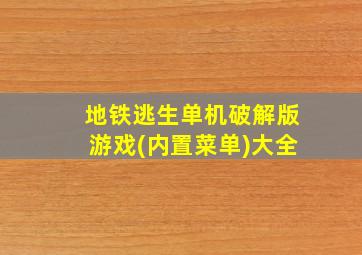 地铁逃生单机破解版游戏(内置菜单)大全